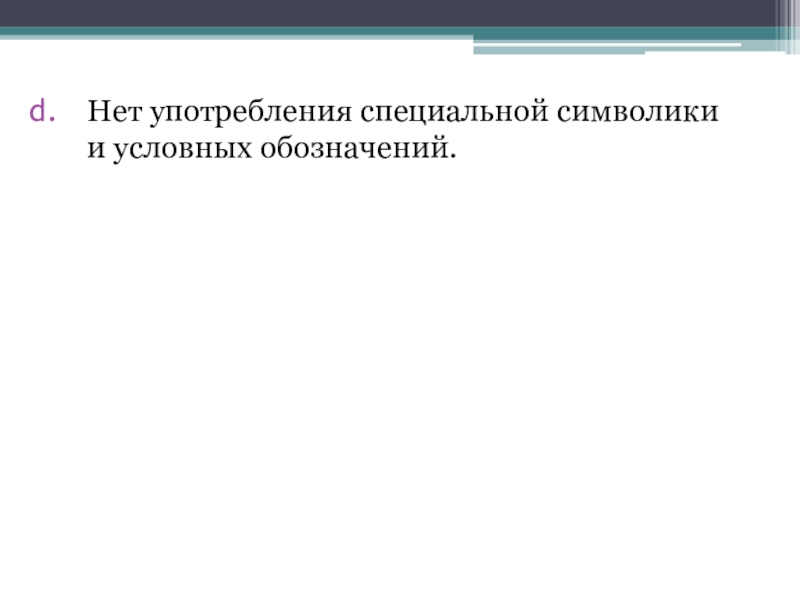 d. Нет употребления специальной символики и условных обозначений.